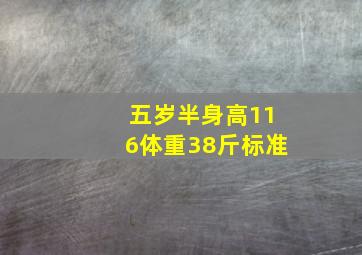 五岁半身高116体重38斤标准